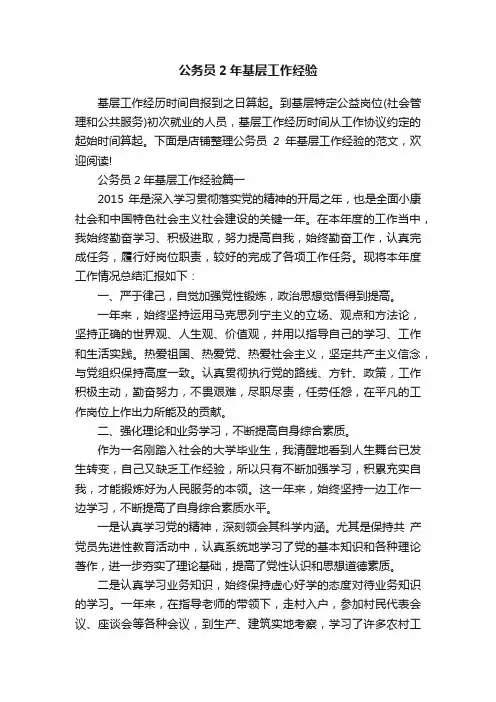 公务员 2 年基层工作经验

基层工作经历时间自报到之日算起。到基层特定公益岗位(社会管理和公共服务)初次就业的人员，基层工作经历时间从工作协议约定的起始时间算起。下面是店铺整理公务员 2 年基层工作经验的范文，欢迎阅读!

公务员 2 年基层工作经验篇一

2015 年是深入学习贯彻落实党的精神的开局之年，也是全面小康社会和中国特色社会主义社会建设的关键一年。在本年度的工作当中，我始终勤奋学习、积极进取，努力提高自我，始终勤奋工作，认真完成任务，履行好岗位职责，较好的完成了各项工作任务。现将本年度工作情况总结汇报如下：

一、严于律己，自觉加强党性锻炼，政治思想觉悟得到提高。

一年来，始终坚持运用马克思列宁主义的立场、观点和方法论，坚持正确的世界观、人生观、价值观，并用以指导自己的学习、工作和生活实践。热爱祖国、热爱党、热爱社会主义，坚定共产主义信念，与党组织保持高度一致。认真贯彻执行党的路线、方针、政策，工作积极主动，勤奋努力，不畏艰难，尽职尽责，任劳任怨，在平凡的工作岗位上作出力所能及的贡献。

二、强化理论和业务学习，不断提高自身综合素质。

作为一名刚踏入社会的大学毕业生，我清醒地看到人生舞台已发生转变，自己又缺乏工作经验，所以只有不断加强学习，积累充实自我，才能锻炼好为人民服务的本领。这一年来，始终坚持一边工作一边学习，不断提高了自身综合素质水平。

一是认真学习党的精神，深刻领会其科学内涵。尤其是保持共 产党员先进性教育活动中，认真系统地学习了党的基本知识和各种理论著作，进一步夯实了理论基础，提高了党性认识和思想道德素质。

二是认真学习业务知识，始终保持虚心好学的态度对待业务知识的学习。一年来，在指导老师的带领下，走村入户，参加村民代表会议、座谈会等各种会议，到生产、建筑实地考察，学习了许多农村工